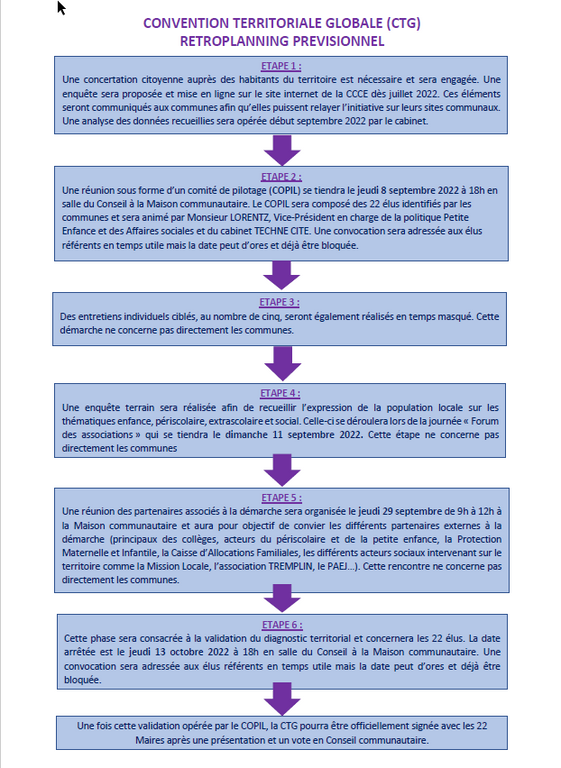 CONVENTION TERRITORIALE GLOBALE (CTG)
RETROPLANNING PREVISIONNEL

ETAPE 1 :
Une concertation citoyenne auprès des habitants du territoire est nécessaire et sera engagée. Une enquête sera proposée et mise en ligne sur le site internet de la CCCE dès juillet 2022. Ces éléments seront communiqués aux communes afin qu'elles puissent relayer l'initiative sur leurs sites communaux. Une analyse des données recueillies sera opérée début septembre 2022 par le cabinet.

ETAPE 2 :
Une réunion sous forme d'un comité de pilotage (COPIL) se tiendra le jeudi 8 septembre 2022 à 18h en salle du Conseil à la Maison communautaire. Le COPIL sera composé des 22 élus identifiés par les communes et sera animé par Monsieur LORENTZ, Vice-Président en charge de la politique Petite Enfance et des Affaires sociales et du cabinet TECHNE CITE. Une convocation sera adressée aux élus référents en temps utile mais la date peut d'ores et déjà être bloquée.

ETAPE 3 :
Des entretiens individuels ciblés, au nombre de cinq, seront également réalisés en temps masqué. Cette démarche ne concerne pas directement les communes.

ETAPE 4 :
Une enquête terrain sera réalisée afin de recueillir l'expression de la population locale sur les thématiques enfance, périscolaire, extrascolaire et social. Celle-ci se déroulera lors de la journée « Forum des associations » qui se tiendra le dimanche 11 septembre 2022. Cette étape ne concerne pas directement les communes

ETAPE 5 :
Une réunion des partenaires associés à la démarche sera organisée le jeudi 29 septembre de 9h à 12h à la Maison communautaire et aura pour objectif de convier les différents partenaires externes à la démarche (principaux des collèges, acteurs du périscolaire et de la petite enfance, la Protection Maternelle et Infantile, la Caisse d'Allocations Familiales, les différents acteurs sociaux intervenant sur le territoire comme la Mission Locale, l'association TREMPLIN, le PAEJ…). Cette rencontre ne concerne pas directement les communes.

ETAPE 6 :
Cette phase sera consacrée à la validation du diagnostic territorial et concernera les 22 élus. La date arrêtée est le jeudi 13 octobre 2022 à 18h en salle du Conseil à la Maison communautaire. Une convocation sera adressée aux élus référents en temps utile mais la date peut d'ores et déjà être bloquée.

Une fois cette validation opérée par le COPIL, la CTG pourra être officiellement signée avec les 22 Maires après une présentation et un vote en Conseil communautaire.